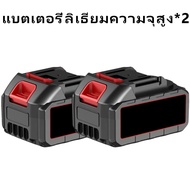 แบตเตอรีลิเธียมความจุสูง*2